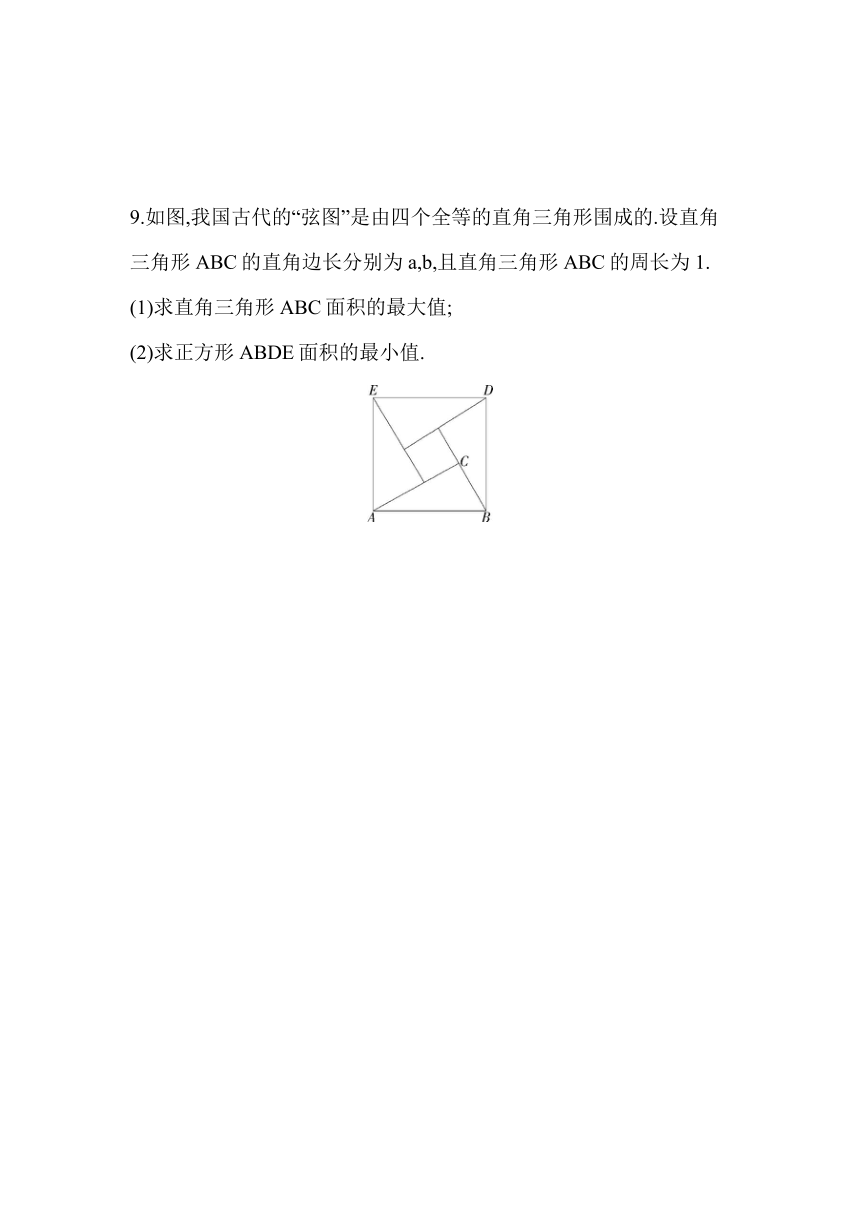 9.如图,我国古代的“弦图”是由四个全等的直角三角形围成的.设直角三角形 ABC 的直角边长分别为 a,b,且直角三角形 ABC 的周长为 1.

(1)求直角三角形 ABC 面积的最大值;

(2)求正方形 ABDE 面积的最小值.

E D C A B